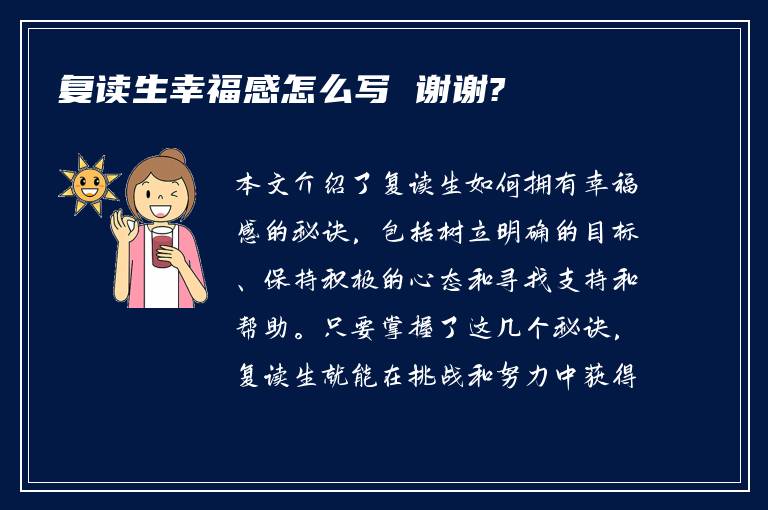 复读生幸福感怎么写 谢谢?

本文介绍了复读生如何拥有幸福感的秘诀，包括树立明确的目标、保持积极的心态和寻找支持和帮助。只要掌握了这几个秘诀，复读生就能在挑战和努力中获得